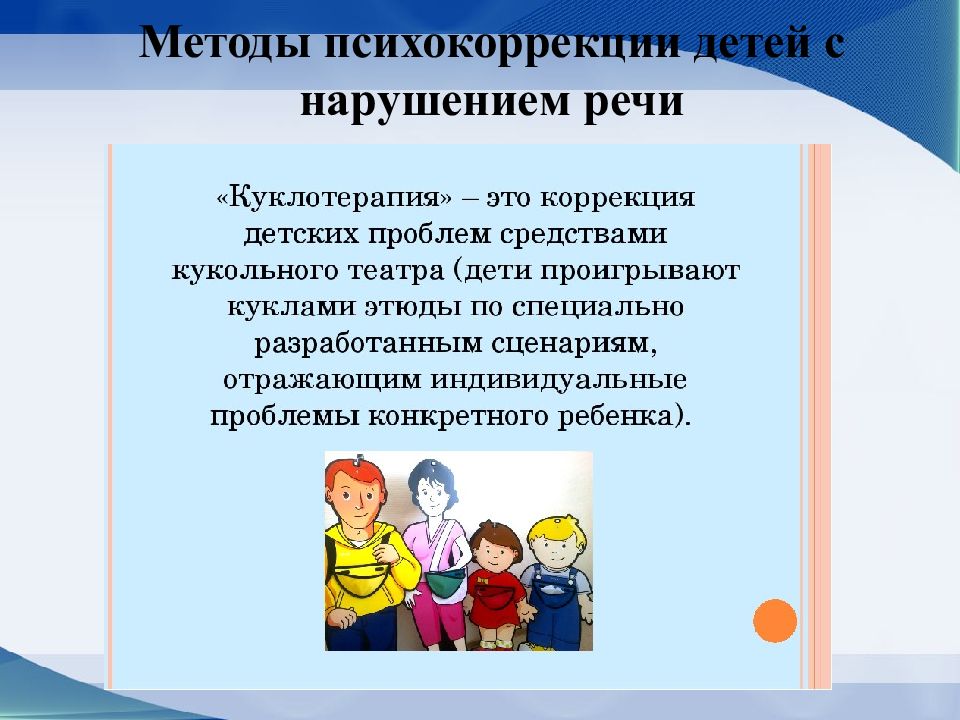 Методы психокоррекции детей с нарушением речи

«Куклотерапия» – это коррекция детских проблем средствами кукольного театра (дети проигрывают куклами этюды по специально разработанным сценариям, отражающим индивидуальные проблемы конкретного ребенка).